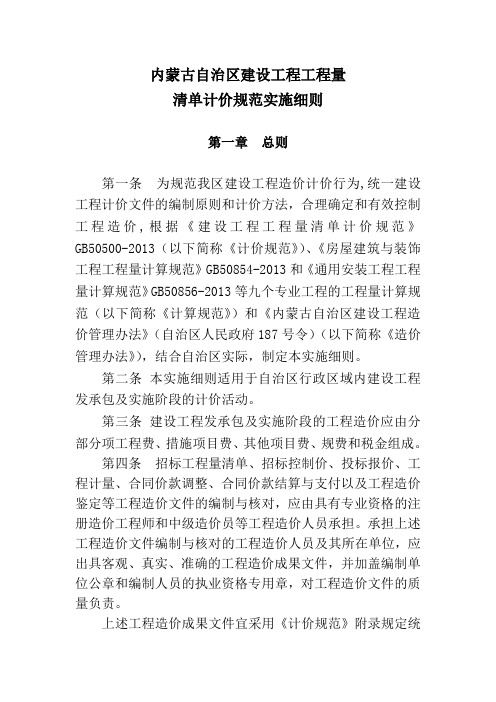 内蒙古自治区建设工程工程量
清单计价规范实施细则

第一章　总则

第一条　为规范我区建设工程造价计价行为,统一建设工程计价文件的编制原则和计价方法，合理确定和有效控制工程造价，根据《建设工程工程量清单计价规范》GB50500-2013（以下简称《计价规范》)、《房屋建筑与装饰工程工程量计算规范》GB50854-2013和《通用安装工程工程量计算规范》GB50856-2013等九个专业工程的工程量计算规范（以下简称《计算规范》）和《内蒙古自治区建设工程造价管理办法》（自治区人民政府187号令）（以下简称《造价管理办法》），结合自治区实际，制定本实施细则。

第二条　本实施细则适用于自治区行政区域内建设工程发承包及实施阶段的计价活动。

第三条　建设工程发承包及实施阶段的工程造价应由分部分项工程费、措施项目费、其他项目费、规费和税金组成。

第四条　招标工程量清单、招标控制价、投标报价、工程计量、合同价款调整、合同价款结算与支付以及工程造价鉴定等工程造价文件的编制与核对，应由具有专业资格的注册造价工程师和中级造价员等工程造价人员承担。承担上述工程造价文件编制与核对的工程造价人员及其所在单位，应出具客观、真实、准确的工程造价成果文件，并加盖编制单位公章和编制人员的执业资格专用章，对工程造价文件的质量负责。

上述工程造价成果文件宜采用《计价规范》附录规定统